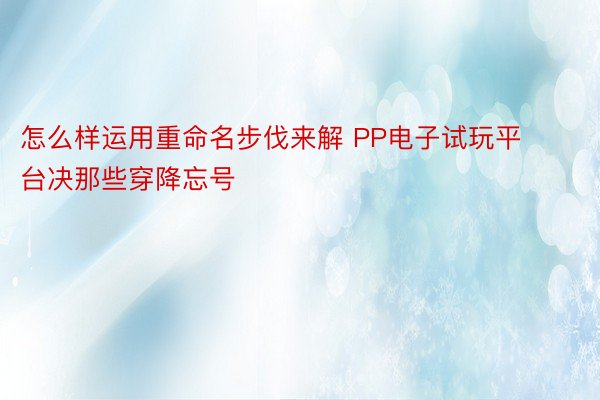 怎么样运用重命名步伐来解 PP电子试玩平台决那些穿降忘号